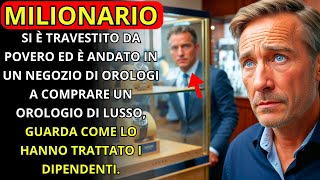 MILIONARIO

SI È TRAVESTITO DA POVERO ED È ANDATO IN UN NEGOZIO DI OROLOGI A COMPRARE UN OROLOGIO DI LUSSO, GUARDA COME LO HANNO TRATTATO I DIPENDENTI.